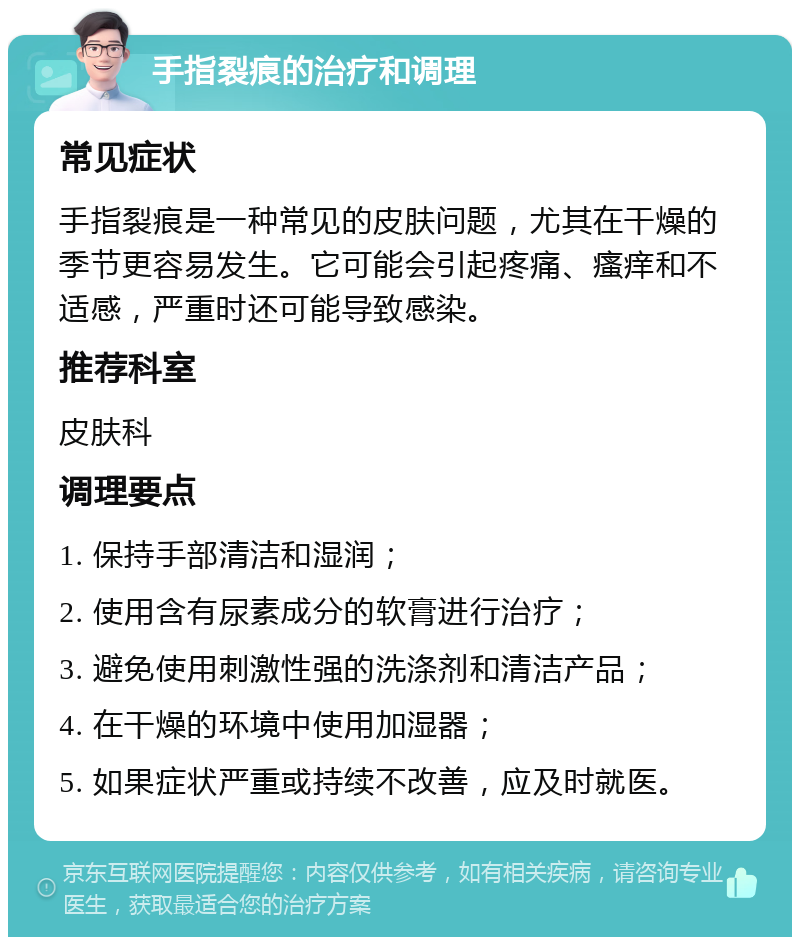 手指裂痕的治疗和调理

常见症状

手指裂痕是一种常见的皮肤问题，尤其在干燥的季节更容易发生。它可能会引起疼痛、瘙痒和不适感，严重时还可能导致感染。

推荐科室

皮肤科

调理要点

1. 保持手部清洁和湿润；

2. 使用含有尿素成分的软膏进行治疗；

3. 避免使用刺激性强的洗涤剂和清洁产品；

4. 在干燥的环境中使用加湿器；

5. 如果症状严重或持续不改善，应及时就医。

京东互联网医院提醒您：内容仅供参考，如有相关疾病，请咨询专业医生，获取最适合您的治疗方案